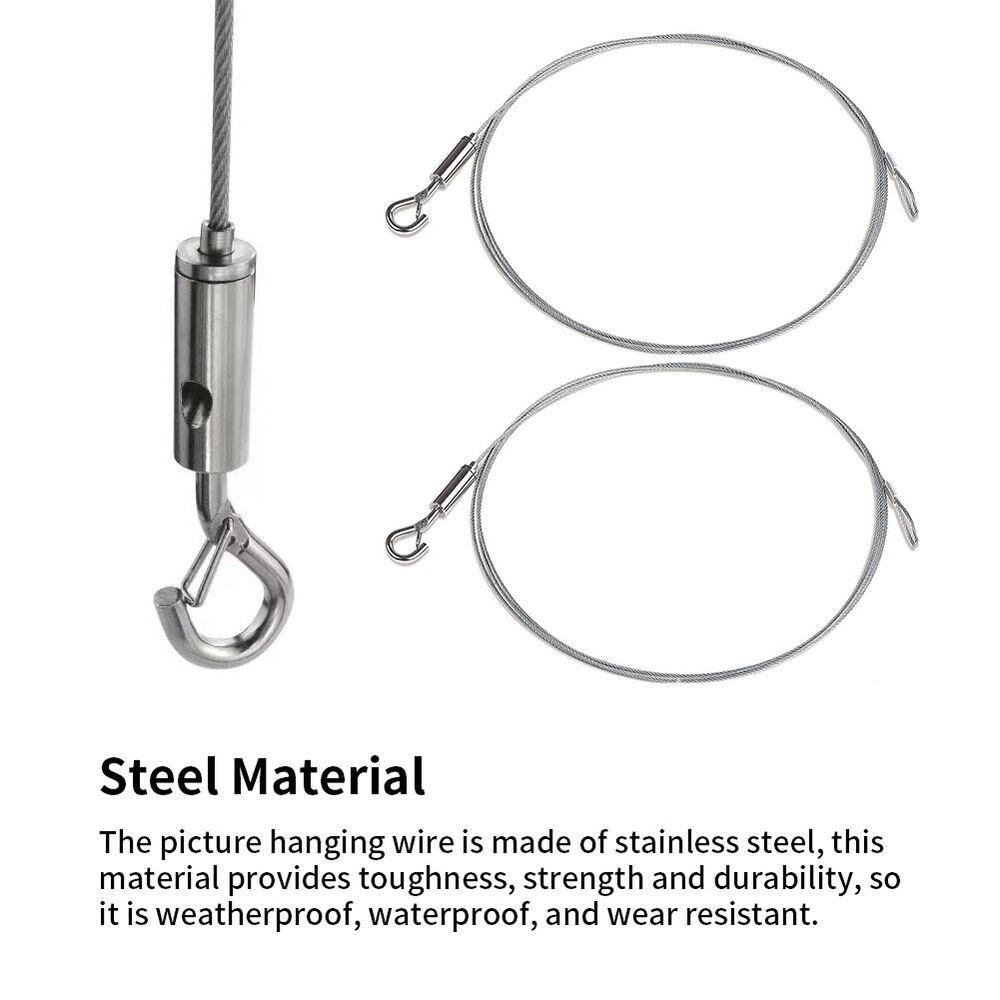 Steel Material

The picture hanging wire is made of stainless steel, this material provides toughness, strength and durability, so it is weatherproof, waterproof, and wear resistant.